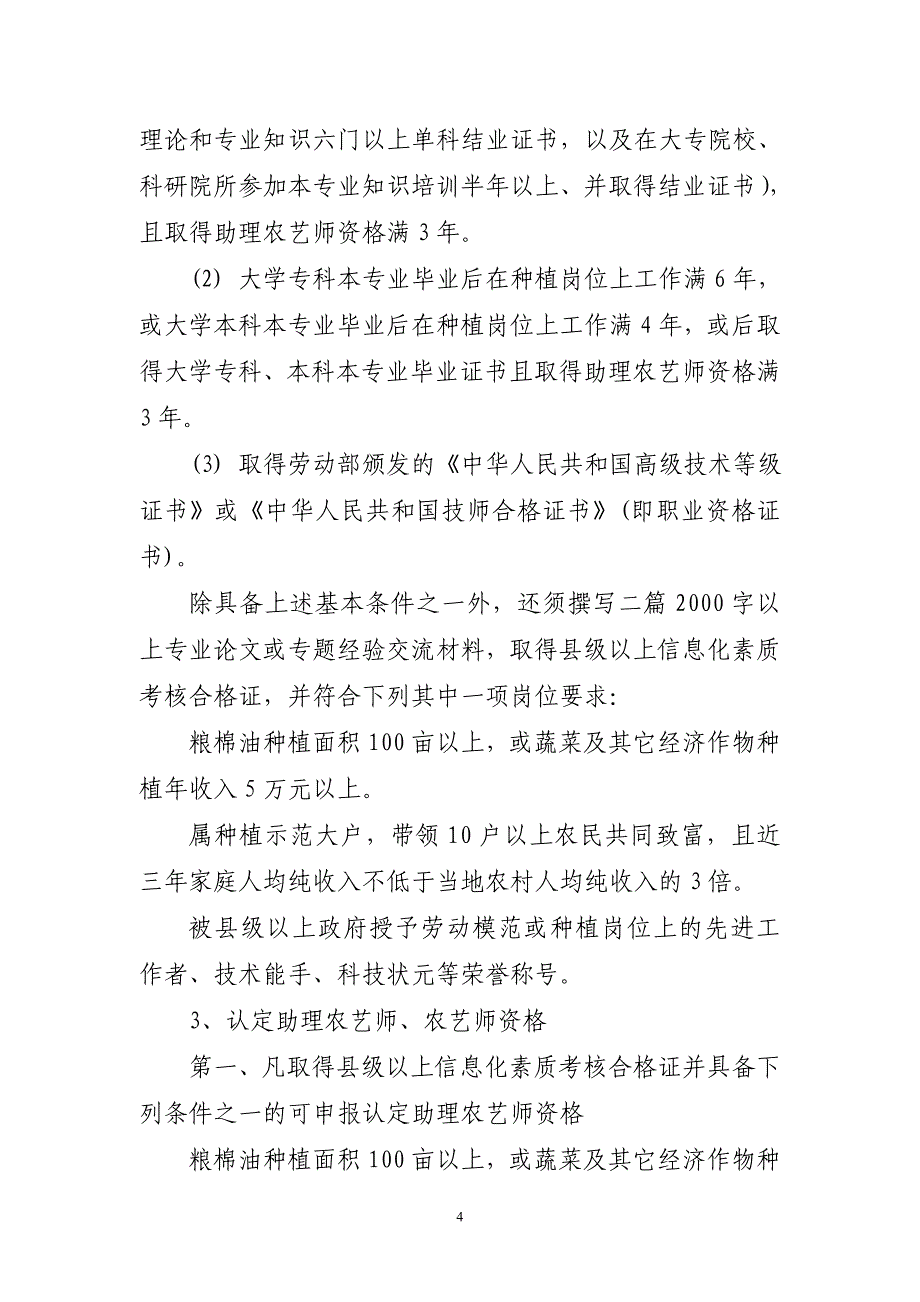 理论和专业知识六门以上单科结业证书，以及在大专院校、科研院所参加本专业知识培训半年以上、并取得结业证书），且取得助理农艺师资格满 3 年。

(2) 大学专科本专业毕业后在种植岗位上工作满 6 年，或大学本科本专业毕业后在种植岗位上工作满 4 年，或后取得大学专科、本科本专业毕业证书且取得助理农艺师资格满 3 年。

(3) 取得劳动部颁发的《中华人民共和国高级技术等级证书》或《中华人民共和国技师合格证书》(即职业资格证书)。

除具备上述基本条件之一外，还须撰写二篇 2000 字以上专业论文或专题经验交流材料，取得县级以上信息化素质考核合格证，并符合下列其中一项岗位要求：

粮棉油种植面积 100 亩以上，或蔬菜及其它经济作物种植年收入 5 万元以上。

属种植示范大户，带领 10 户以上农民共同致富，且近三年家庭人均纯收入不低于当地农村人均纯收入的 3 倍。

被县级以上政府授予劳动模范或种植岗位上的先进工作者、技术能手、科技状元等荣誉称号。

3、认定助理农艺师、农艺师资格

第一、凡取得县级以上信息化素质考核合格证并具备下列条件之一的可申报认定助理农艺师资格

粮棉油种植面积 100 亩以上，或蔬菜及其它经济作物种

4